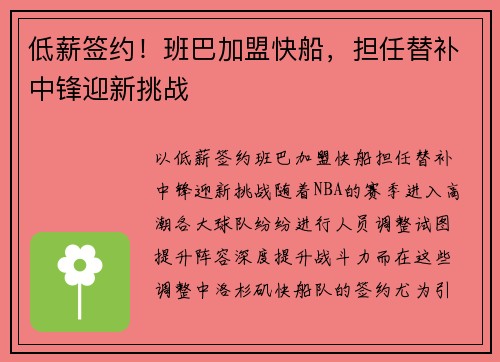 低薪签约！班巴加盟快船，担任替补中锋迎新挑战

以低薪签约班巴加盟快船担任替补中锋迎新挑战随着NBA的赛季进入高潮各大球队纷纷进行人员调整试图提升阵容深度提升战斗力而在这些调整中洛杉矶快船队的签约尤为引